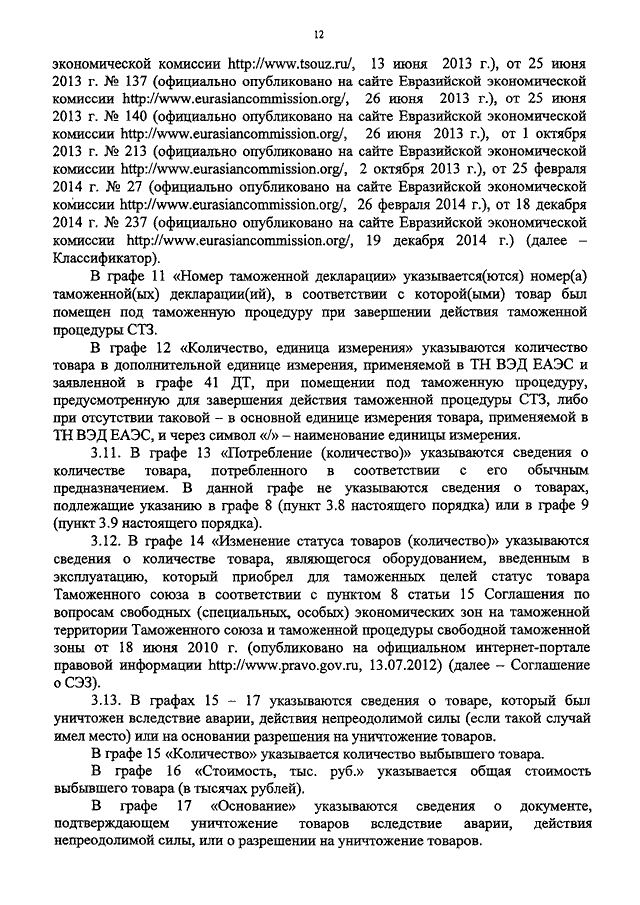 12

экономической комиссии http://www.tsouz.ru/, 13 июня 2013 г.), от 25 июня 2013 г. № 137 (официально опубликовано на сайте Евразийской экономической комиссии http://www.eurasiancommission.org/, 26 июня 2013 г.), от 25 июня 2013 г. № 140 (официально опубликовано на сайте Евразийской экономической комиссии http://www.eurasiancommission.org/, 26 июня 2013 г.), от 1 октября 2013 г. № 213 (официально опубликовано на сайте Евразийской экономической комиссии http://www.eurasiancommission.org/, 2 октября 2013 г.), от 25 февраля 2014 г. № 27 (официально опубликовано на сайте Евразийской экономической комиссии http://www.eurasiancommission.org/, 26 февраля 2014 г.), от 18 декабря 2014 г. № 237 (официально опубликовано на сайте Евразийской экономической комиссии http://www.eurasiancommission.org/, 19 декабря 2014 г.) (далее – Классификатор).

В графе 11 «Номер таможенной декларации» указывается(ются) номер(а) таможенной(ых) декларации(ий), в соответствии с которой(ыми) товар был помещен под таможенную процедуру при завершении действия таможенной процедуры СТЗ.

В графе 12 «Количество, единица измерения» указываются количество товара в дополнительной единице измерения, применяемой в ТН ВЭД ЕАЭС и заявленной в графе 41 ДТ, при помещении под таможенную процедуру, предусмотренную для завершения действия таможенной процедуры СТЗ, либо при отсутствии таковой – в основной единице измерения товара, применяемой в ТН ВЭД ЕАЭС, и через символ «/» – наименование единицы измерения.

3.11. В графе 13 «Потребление (количество)» указываются сведения о количестве товара, потребленного в соответствии с его обычным предназначением. В данной графе не указываются сведения о товарах, подлежащие указанию в графе 8 (пункт 3.8 настоящего порядка) или в графе 9 (пункт 3.9 настоящего порядка).

3.12. В графе 14 «Изменение статуса товаров (количество)» указываются сведения о количестве товара, являющегося оборудованием, введенным в эксплуатацию, который приобрел для таможенных целей статус товара Таможенного союза в соответствии с пунктом 8 статьи 15 Соглашения по вопросам свободных (специальных, особых) экономических зон на таможенной территории Таможенного союза и таможенной процедуры свободной таможенной зоны от 18 июня 2010 г. (опубликовано на официальном интернет-портале правовой информации http://www.pravo.gov.ru, 13.07.2012) (далее – Соглашение о СЭЗ).

3.13. В графах 15 – 17 указываются сведения о товаре, который был уничтожен вследствие аварии, действия непреодолимой силы (если такой случай имел место) или на основании разрешения на уничтожение товаров.

В графе 15 «Количество» указывается количество выбывшего товара.

В графе 16 «Стоимость, тыс. руб.» указывается общая стоимость выбывшего товара (в тысячах рублей).

В графе 17 «Основание» указываются сведения о документе, подтверждающем уничтожение товаров вследствие аварии, действия непреодолимой силы, или о разрешении на уничтожение товаров.